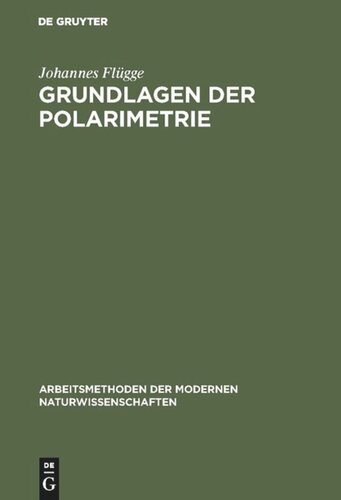 DE GRUYTER

Johannes Flügge

GRUNDLAGEN DER POLARIMETRIE

ARBEITSMETHODEN DER MODERNEN NATURWISSENSCHAFTEN

DE
G